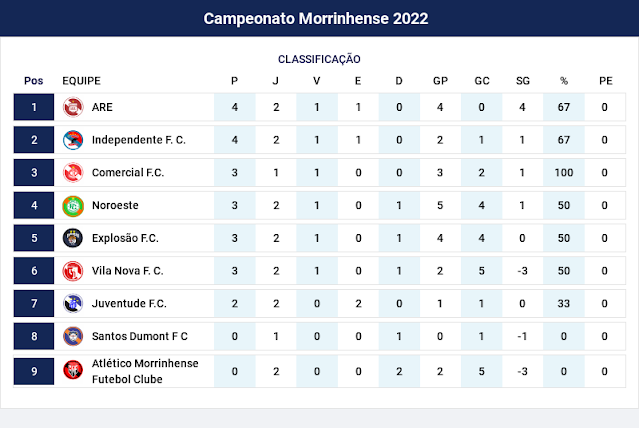 Campeonato Morrinhense 2022

CLASSIFICAÇÃO

| Pos | EQUIPE | P | J | V | E | D | GP | GC | SG | % | PE |
|---|---|---|---|---|---|---|---|---|---|---|---|
| 1 | ARE | 4 | 2 | 1 | 1 | 0 | 4 | 0 | 4 | 67 | 0 |
| 2 | Independente F. C. | 4 | 2 | 1 | 1 | 0 | 2 | 1 | 1 | 67 | 0 |
| 3 | Comercial F.C. | 3 | 1 | 1 | 0 | 0 | 3 | 2 | 1 | 100 | 0 |
| 4 | Noroeste | 3 | 2 | 1 | 0 | 1 | 5 | 4 | 1 | 50 | 0 |
| 5 | Explosão F.C. | 3 | 2 | 1 | 0 | 1 | 4 | 4 | 0 | 50 | 0 |
| 6 | Vila Nova F. C. | 3 | 2 | 1 | 0 | 1 | 2 | 5 | -3 | 50 | 0 |
| 7 | Juventude F.C. | 2 | 2 | 0 | 2 | 0 | 1 | 1 | 0 | 33 | 0 |
| 8 | Santos Dumont F C | 0 | 1 | 0 | 0 | 1 | 0 | 1 | -1 | 0 | 0 |
| 9 | Atlético Morrinhense Futebol Clube | 0 | 2 | 0 | 0 | 2 | 2 | 5 | -3 | 0 | 0 |